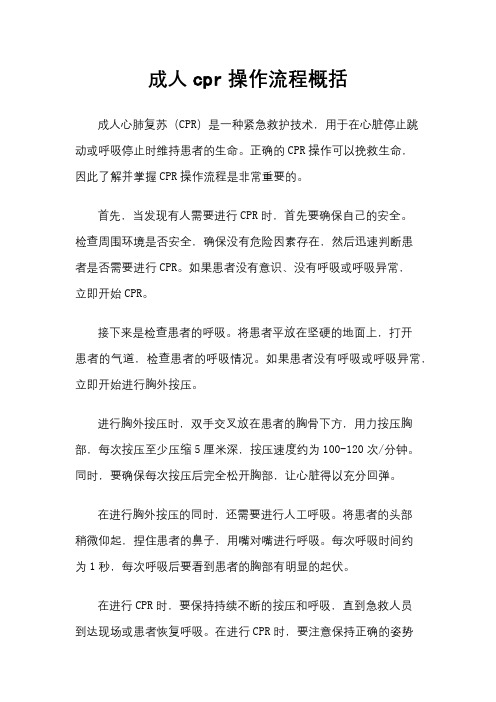 成人 cpr 操作流程概括

成人心肺复苏（CPR）是一种紧急救护技术，用于在心脏停止跳动或呼吸停止时维持患者的生命。正确的 CPR 操作可以挽救生命，因此了解并掌握 CPR 操作流程是非常重要的。

首先，当发现有人需要进行 CPR 时，首先要确保自己的安全。检查周围环境是否安全，确保没有危险因素存在，然后迅速判断患者是否需要进行 CPR。如果患者没有意识、没有呼吸或呼吸异常，立即开始 CPR。

接下来是检查患者的呼吸。将患者平放在坚硬的地面上，打开患者的气道，检查患者的呼吸情况。如果患者没有呼吸或呼吸异常，立即开始进行胸外按压。

进行胸外按压时，双手交叉放在患者的胸骨下方，用力按压胸部，每次按压至少压缩 5 厘米深，按压速度约为 100-120 次/分钟。同时，要确保每次按压后完全松开胸部，让心脏得以充分回弹。

在进行胸外按压的同时，还需要进行人工呼吸。将患者的头部稍微仰起，捏住患者的鼻子，用嘴对嘴进行呼吸。每次呼吸时间约为 1 秒，每次呼吸后要看到患者的胸部有明显的起伏。

在进行 CPR 时，要保持持续不断的按压和呼吸，直到急救人员到达现场或患者恢复呼吸。在进行 CPR 时，要注意保持正确的姿势